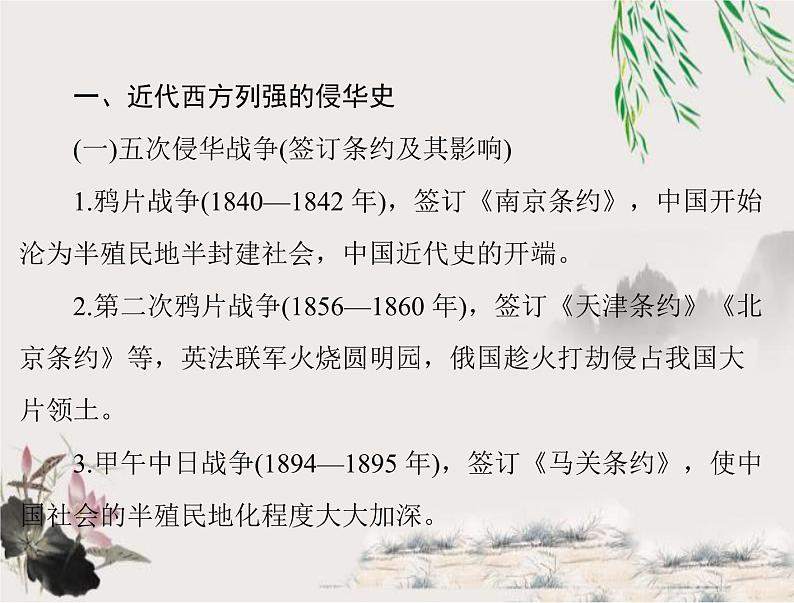 一、近代西方列强的侵华史

(一)五次侵华战争(签订条约及其影响)

1.鸦片战争(1840—1842 年)，签订《南京条约》，中国开始沦为半殖民地半封建社会，中国近代史的开端。

2.第二次鸦片战争(1856—1860 年)，签订《天津条约》《北京条约》等，英法联军火烧圆明园，俄国趁火打劫侵占我国大片领土。

3.甲午中日战争(1894—1895 年)，签订《马关条约》，使中国社会的半殖民地化程度大大加深。